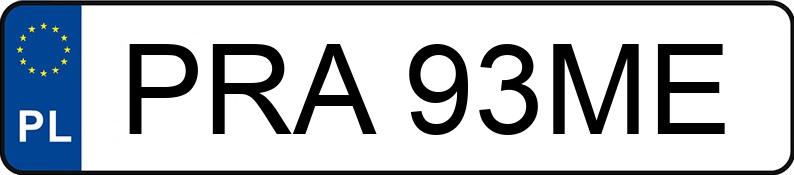 PL
PRA 93ME